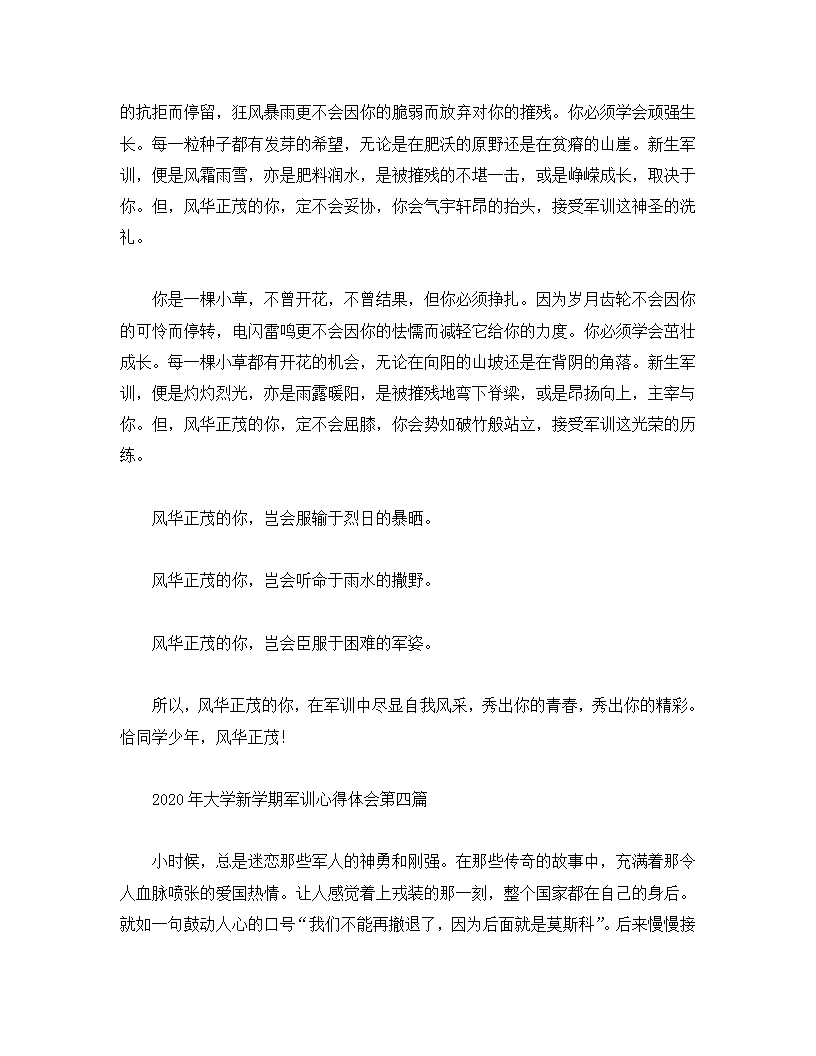 的抗拒而停留，狂风暴雨更不会因你的脆弱而放弃对你的摧残。你必须学会顽强生长。每一粒种子都有发芽的希望，无论是在肥沃的原野还是在贫瘠的山崖。新生军训，便是风霜雨雪，亦是肥料润水，是被摧残的不堪一击，或是峥嵘成长，取决于你。但，风华正茂的你，定不会妥协，你会气宇轩昂的抬头，接受军训这神圣的洗礼。

你是一棵小草，不曾开花，不曾结果，但你必须挣扎。因为岁月齿轮不会因你的可怜而停转，电闪雷鸣更不会因你的怯懦而减轻它给你的力度。你必须学会茁壮成长。每一棵小草都有开花的机会，无论在向阳的山坡还是在背阴的角落。新生军训，便是灼灼烈光，亦是雨露暖阳，是被摧残地弯下脊梁，或是昂扬向上，主宰与你。但，风华正茂的你，定不会屈膝，你会势如破竹般站立，接受军训这光荣的历练。

风华正茂的你，岂会服输于烈日的暴晒。

风华正茂的你，岂会听命于雨水的撒野。

风华正茂的你，岂会臣服于困难的军姿。

所以，风华正茂的你，在军训中尽显自我风采，秀出你的青春，秀出你的精彩。恰同学少年，风华正茂!

2020年大学新学期军训心得体会第四篇

小时候，总是迷恋那些军人的神勇和刚强。在那些传奇的故事中，充满着那令人血脉喷张的爱国热情。让人感觉着上戎装的那一刻，整个国家都在自己的身后。就如一句鼓动人心的口号“我们不能再撤退了，因为后面就是莫斯科”。后来慢慢接